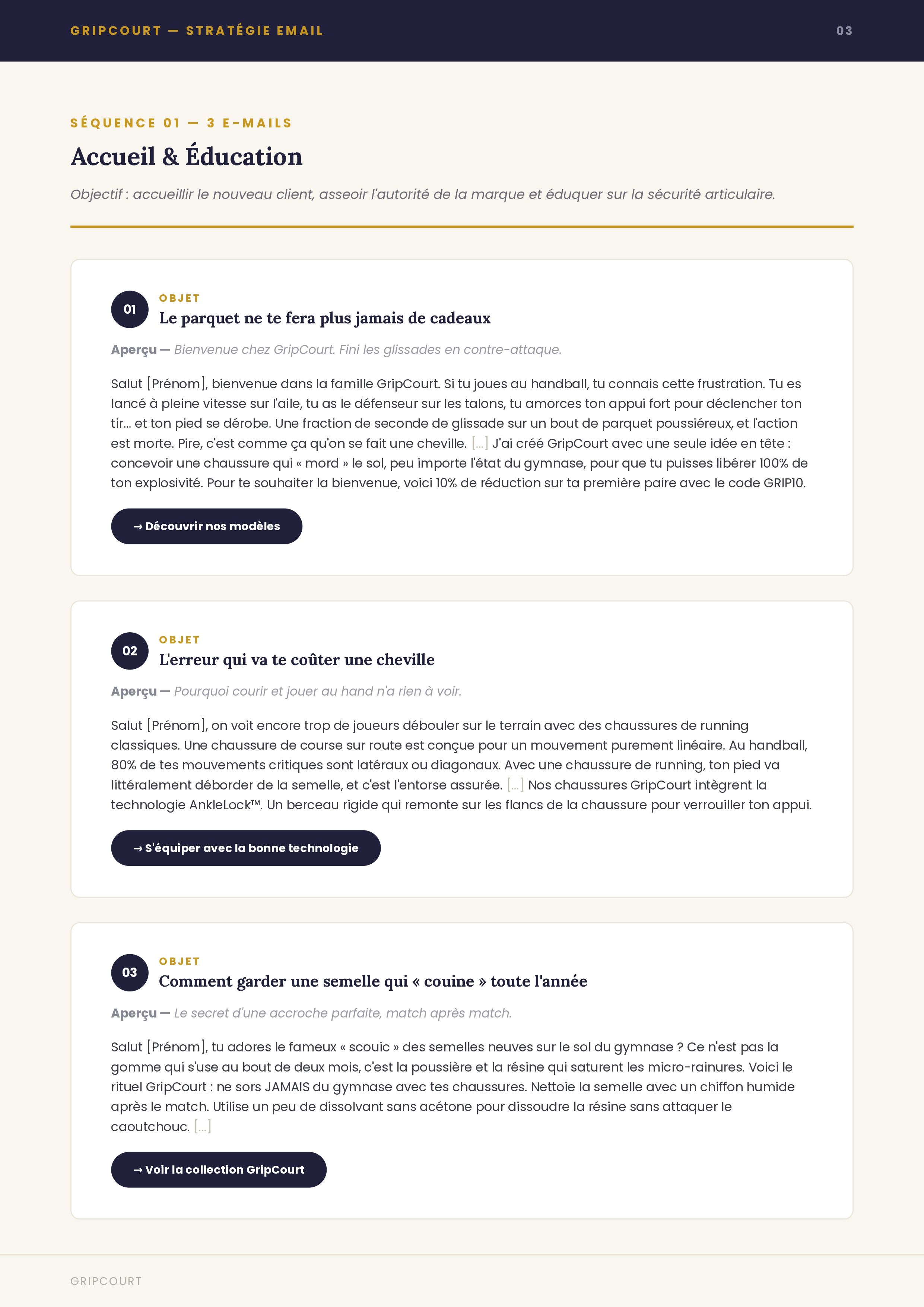 GRIPCOURT — STRATÉGIE EMAIL

03

SÉQUENCE 01 — 3 E-MAILS

Accueil & Éducation

Objectif : accueillir le nouveau client, asseoir l'autorité de la marque et éduquer sur la sécurité articulaire.

01

OBJET

Le parquet ne te fera plus jamais de cadeaux

Aperçu — Bienvenue chez GripCourt. Fini les glissades en contre-attaque.

Salut [Prénom], bienvenue dans la famille GripCourt. Si tu joues au handball, tu connais cette frustration. Tu es lancé à pleine vitesse sur l'aile, tu as le défenseur sur les talons, tu amorces ton appui fort pour déclencher ton tir… et ton pied se dérobe. Une fraction de seconde de glissade sur un bout de parquet poussiéreux, et l'action est morte. Pire, c'est comme ça qu'on se fait une cheville. [...] J'ai créé GripCourt avec une seule idée en tête : concevoir une chaussure qui « mord » le sol, peu importe l'état du gymnase, pour que tu puisses libérer 100% de ton explosivité. Pour te souhaiter la bienvenue, voici 10% de réduction sur ta première paire avec le code GRIP10.

→ Découvrir nos modèles

02

OBJET

L'erreur qui va te coûter une cheville

Aperçu — Pourquoi courir et jouer au hand n'a rien à voir.

Salut [Prénom], on voit encore trop de joueurs débouler sur le terrain avec des chaussures de running classiques. Une chaussure de course sur route est conçue pour un mouvement purement linéaire. Au handball, 80% de tes mouvements critiques sont latéraux ou diagonaux. Avec une chaussure de running, ton pied va littéralement déborder de la semelle, et c'est l'entorse assurée. [...] Nos chaussures GripCourt intègrent la technologie AnkleLock™. Un berceau rigide qui remonte sur les flancs de la chaussure pour verrouiller ton appui.

→ S'équiper avec la bonne technologie

03

OBJET

Comment garder une semelle qui « couine » toute l'année

Aperçu — Le secret d'une accroche parfaite, match après match.

Salut [Prénom], tu adores le fameux « scouic » des semelles neuves sur le sol du gymnase ? Ce n'est pas la gomme qui s'use au bout de deux mois, c'est la poussière et la résine qui saturent les micro-rainures. Voici le rituel GripCourt : ne sors JAMAIS du gymnase avec tes chaussures. Nettoie la semelle avec un chiffon humide après le match. Utilise un peu de dissolvant sans acétone pour dissoudre la résine sans attaquer le caoutchouc. [...]

→ Voir la collection GripCourt

GRIPCOURT